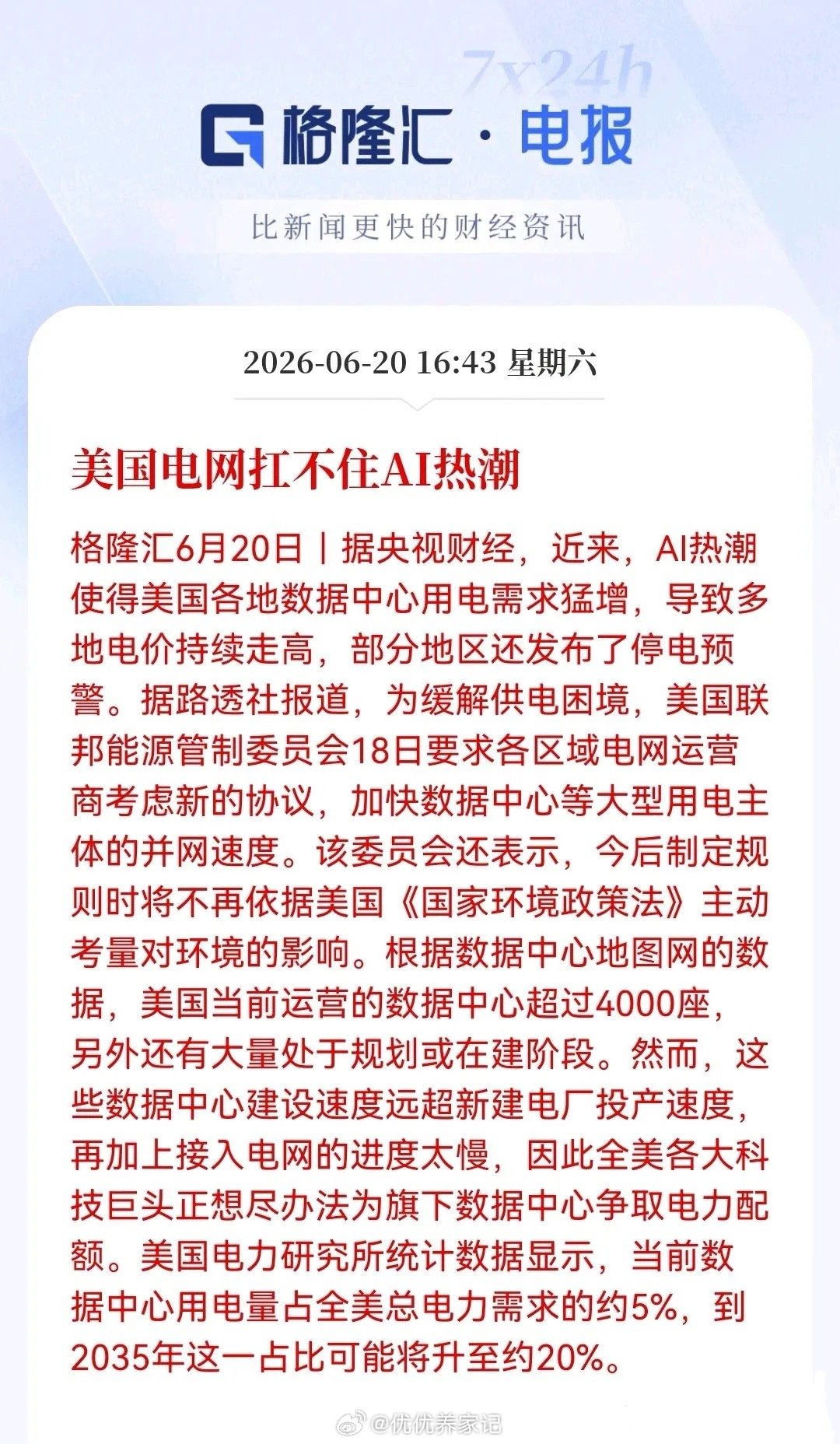 7x24h

格隆汇 · 电报

比新闻更快的财经资讯

2026-06-20 16:43 星期六

美国电网扛不住AI热潮

格隆汇6月20日｜据央视财经，近来，AI热潮使得美国各地数据中心用电需求猛增，导致多地电价持续走高，部分地区还发布了停电预警。据路透社报道，为缓解供电困境，美国联邦能源管制委员会18日要求各区域电网运营商考虑新的协议，加快数据中心等大型用电主体的并网速度。该委员会还表示，今后制定规则时将不再依据美国《国家环境政策法》主动考量对环境的影响。根据数据中心地图网的数据，美国当前运营的数据中心超过4000座，另外还有大量处于规划或在建阶段。然而，这些数据中心建设速度远超新建电厂投产速度，再加上接入电网的进度太慢，因此全美各大科技巨头正想尽办法为旗下数据中心争取电力配额。美国电力研究所统计数据显示，当前数据中心用电量占全美总电力需求的约5%，到2035年这一占比可能将升至约20%。

@优优养家记